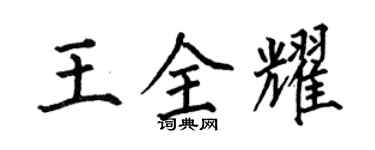 王全耀

词典网